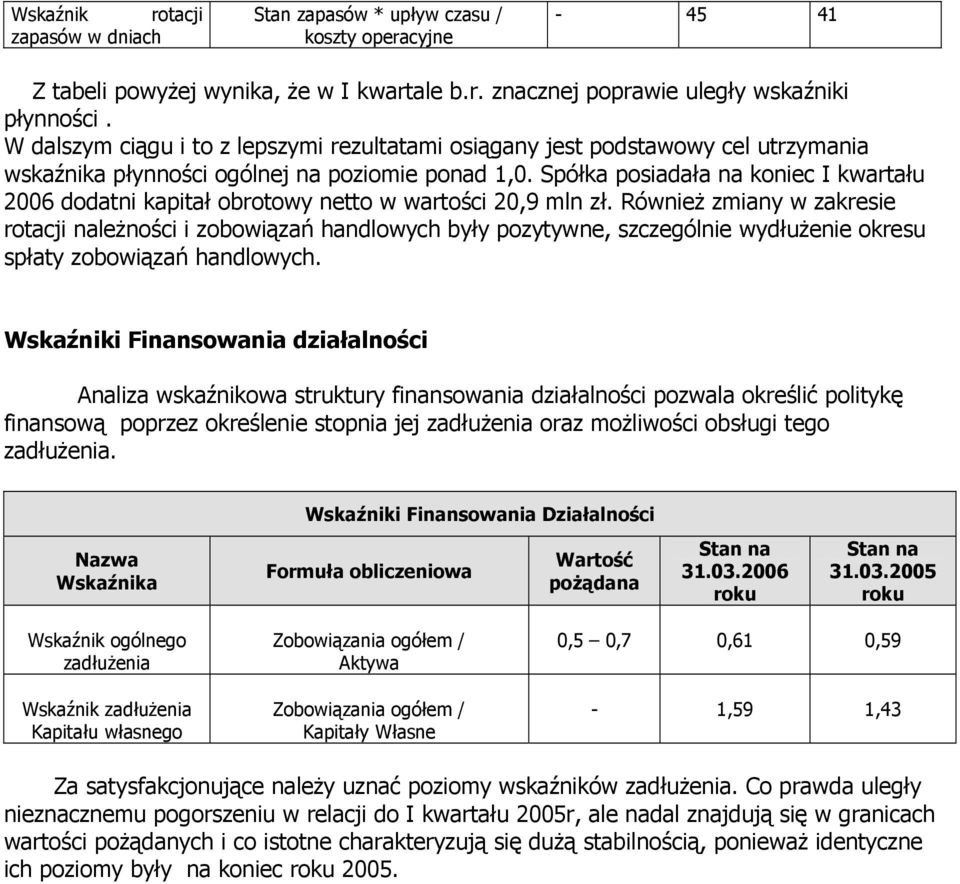 | Wskaźnik rotacji zapasów w dniach | Stan zapasów * upływ czasu / koszty operacyjne | - | 45 | 41 |
|---|---|---|---|---|

Z tabeli powyżej wynika, że w I kwartale b.r. znacznej poprawie uległy wskaźniki płynności .
W dalszym ciągu i to z lepszymi rezultatami osiągany jest podstawowy cel utrzymania wskaźnika płynności ogólnej na poziomie ponad 1,0. Spółka posiadała na koniec I kwartału 2006 dodatni kapitał obrotowy netto w wartości 20,9 mln zł. Również zmiany w zakresie rotacji należności i zobowiązań handlowych były pozytywne, szczególnie wydłużenie okresu spłaty zobowiązań handlowych.

Wskaźniki Finansowania działalności

Analiza wskaźnikowa struktury finansowania działalności pozwala określić politykę finansową poprzez określenie stopnia jej zadłużenia oraz możliwości obsługi tego zadłużenia.

Wskaźniki Finansowania Działalności

| Nazwa Wskaźnika | Formuła obliczeniowa | Wartość pożądana | Stan na 31.03.2006 roku | Stan na 31.03.2005 roku |
|---|---|---|---|---|
| Wskaźnik ogólnego zadłużenia | Zobowiązania ogółem / Aktywa | 0,5 – 0,7 | 0,61 | 0,59 |
| Wskaźnik zadłużenia Kapitału własnego | Zobowiązania ogółem / Kapitały Własne | - | 1,59 | 1,43 |

Za satysfakcjonujące należy uznać poziomy wskaźników zadłużenia. Co prawda uległy nieznacznemu pogorszeniu w relacji do I kwartału 2005r, ale nadal znajdują się w granicach wartości pożądanych i co istotne charakteryzują się dużą stabilnością, ponieważ identyczne ich poziomy były na koniec roku 2005.